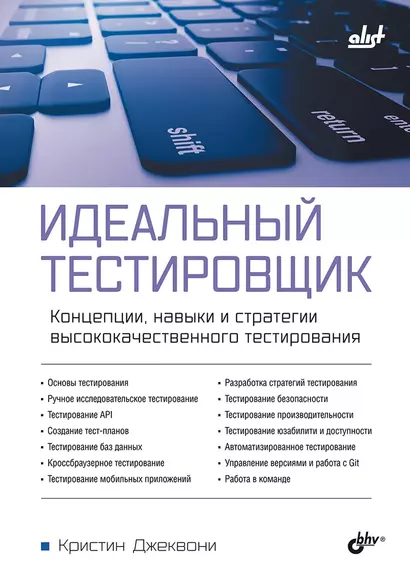 alist

shift

return

ente

ИДЕАЛЬНЫЙ ТЕСТИРОВЩИК

Концепции, навыки и стратегии высококачественного тестирования

• Основы тестирования
• Ручное исследовательское тестирование
• Тестирование API
• Создание тест-планов
• Тестирование баз данных
• Кроссбраузерное тестирование
• Тестирование мобильных приложений

• Разработка стратегий тестирования
• Тестирование безопасности
• Тестирование производительности
• Тестирование юзабилити и доступности
• Автоматизированное тестирование
• Управление версиями и работа с Git
• Работа в команде

Кристин Джеквони

bhv®